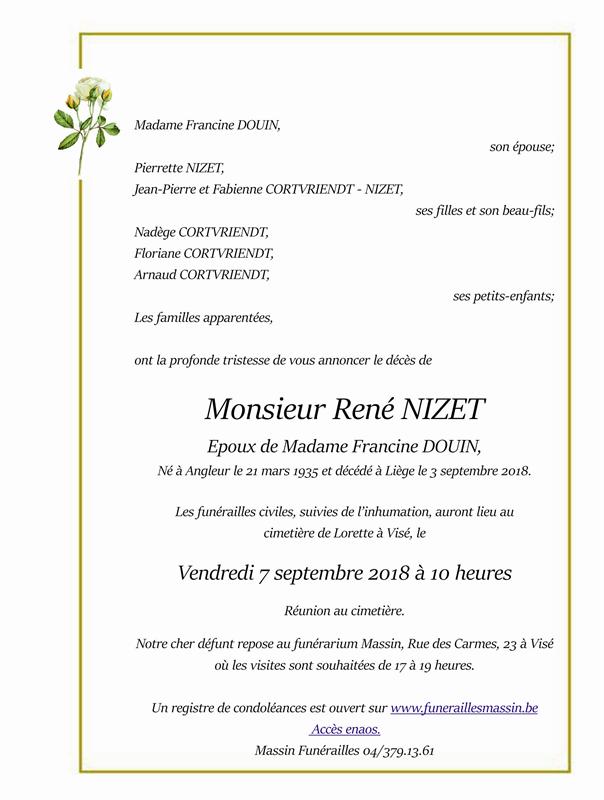 Madame Francine DOUIN,

son épouse;

Pierrette NIZET,
Jean-Pierre et Fabienne CORTVRIENDT - NIZET,

ses filles et son beau-fils;

Nadège CORTVRIENDT,
Floriane CORTVRIENDT,
Arnaud CORTVRIENDT,

ses petits-enfants;

Les familles apparentées,

ont la profonde tristesse de vous annoncer le décès de

Monsieur René NIZET

Epoux de Madame Francine DOUIN,
Né à Angleur le 21 mars 1935 et décédé à Liège le 3 septembre 2018.

Les funérailles civiles, suivies de l'inhumation, auront lieu au cimetière de Lorette à Visé, le

Vendredi 7 septembre 2018 à 10 heures

Réunion au cimetière.

Notre cher défunt repose au funérarium Massin, Rue des Carmes, 23 à Visé où les visites sont souhaitées de 17 à 19 heures.

Un registre de condoléances est ouvert sur www.funeraillesmassin.be
Accès enaos.
Massin Funérailles 04/379.13.61